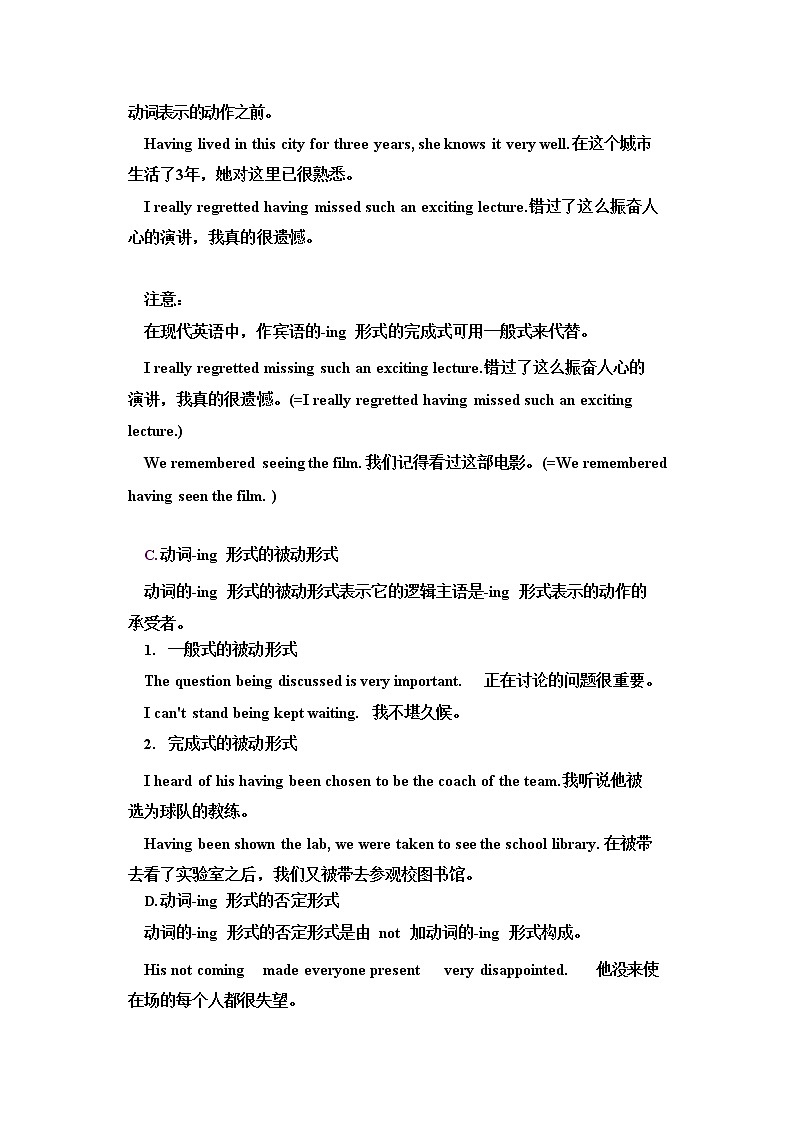 动词表示的动作之前。

Having lived in this city for three years, she knows it very well.在这个城市生活了3年，她对这里已很熟悉。

I really regretted having missed such an exciting lecture.错过了这么振奋人心的演讲，我真的很遗憾。

注意：

在现代英语中，作宾语的-ing 形式的完成式可用一般式来代替。

I really regretted missing such an exciting lecture.错过了这么振奋人心的演讲，我真的很遗憾。(=I really regretted having missed such an exciting lecture.)

We remembered seeing the film. 我们记得看过这部电影。(=We remembered having seen the film. )

C.动词-ing 形式的被动形式

动词的-ing 形式的被动形式表示它的逻辑主语是-ing 形式表示的动作的承受者。

1. 一般式的被动形式

The question being discussed is very important. 正在讨论的问题很重要。

I can't stand being kept waiting. 我不堪久候。

2. 完成式的被动形式

I heard of his having been chosen to be the coach of the team.我听说他被选为球队的教练。

Having been shown the lab, we were taken to see the school library. 在被带去看了实验室之后，我们又被带去参观校图书馆。

D.动词-ing 形式的否定形式

动词的-ing 形式的否定形式是由 not 加动词的-ing 形式构成。

His not coming made everyone present very disappointed. 他没来使在场的每个人都很失望。